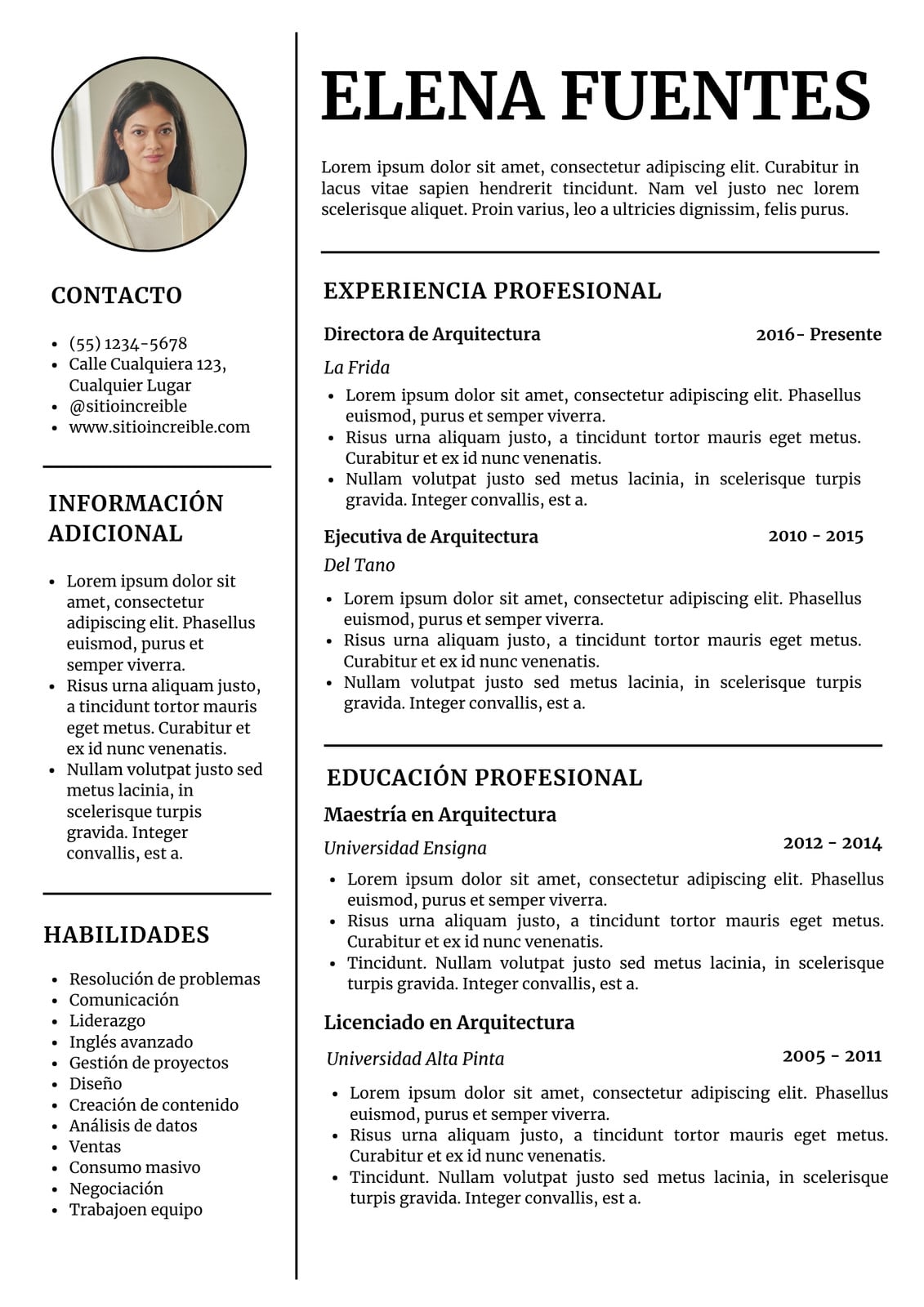 CONTACTO

- (55) 1234-5678
- Calle Cualquiera 123, Cualquier Lugar
- @sitioincreible
- www.sitioincreible.com

INFORMACIÓN ADICIONAL

- Lorem ipsum dolor sit amet, consectetur adipiscing elit. Phasellus euismod, purus et semper viverra.
- Risus urna aliquam justo, a tincidunt tortor mauris eget metus. Curabitur et ex id nunc venenatis.
- Nullam volutpat justo sed metus lacinia, in scelerisque turpis gravida. Integer convallis, est a.

HABILIDADES

- Resolución de problemas
- Comunicación
- Liderazgo
- Inglés avanzado
- Gestión de proyectos
- Diseño
- Creación de contenido
- Análisis de datos
- Ventas
- Consumo masivo
- Negociación
- Trabajoen equipo

ELENA FUENTES

Lorem ipsum dolor sit amet, consectetur adipiscing elit. Curabitur in lacus vitae sapien hendrerit tincidunt. Nam vel justo nec lorem scelerisque aliquet. Proin varius, leo a ultricies dignissim, felis purus.

EXPERIENCIA PROFESIONAL

Directora de Arquitectura 2016- Presente

La Frida

- Lorem ipsum dolor sit amet, consectetur adipiscing elit. Phasellus euismod, purus et semper viverra.
- Risus urna aliquam justo, a tincidunt tortor mauris eget metus. Curabitur et ex id nunc venenatis.
- Nullam volutpat justo sed metus lacinia, in scelerisque turpis gravida. Integer convallis, est a.

Ejecutiva de Arquitectura 2010 - 2015

Del Tano

- Lorem ipsum dolor sit amet, consectetur adipiscing elit. Phasellus euismod, purus et semper viverra.
- Risus urna aliquam justo, a tincidunt tortor mauris eget metus. Curabitur et ex id nunc venenatis.
- Nullam volutpat justo sed metus lacinia, in scelerisque turpis gravida. Integer convallis, est a.

EDUCACIÓN PROFESIONAL

Maestría en Arquitectura

Universidad Ensigna 2012 - 2014

- Lorem ipsum dolor sit amet, consectetur adipiscing elit. Phasellus euismod, purus et semper viverra.
- Risus urna aliquam justo, a tincidunt tortor mauris eget metus. Curabitur et ex id nunc venenatis.
- Tincidunt. Nullam volutpat justo sed metus lacinia, in scelerisque turpis gravida. Integer convallis, est a.

Licenciado en Arquitectura

Universidad Alta Pinta 2005 - 2011

- Lorem ipsum dolor sit amet, consectetur adipiscing elit. Phasellus euismod, purus et semper viverra.
- Risus urna aliquam justo, a tincidunt tortor mauris eget metus. Curabitur et ex id nunc venenatis.
- Tincidunt. Nullam volutpat justo sed metus lacinia, in scelerisque turpis gravida. Integer convallis, est a.